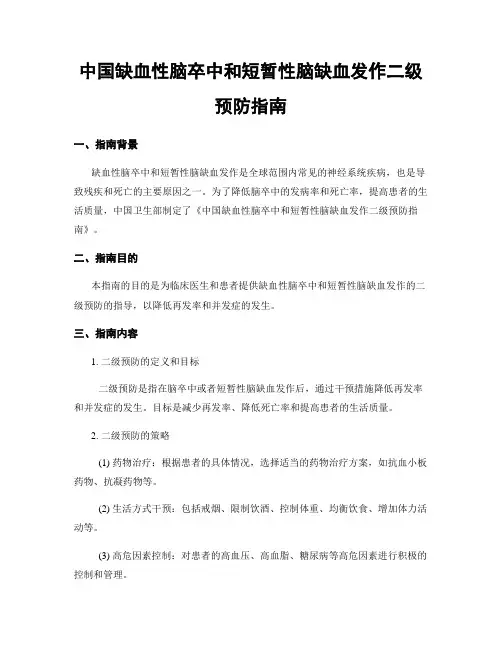 中国缺血性脑卒中和短暂性脑缺血发作二级预防指南

一、指南背景

缺血性脑卒中和短暂性脑缺血发作是全球范围内常见的神经系统疾病，也是导致残疾和死亡的主要原因之一。为了降低脑卒中的发病率和死亡率，提高患者的生活质量，中国卫生部制定了《中国缺血性脑卒中和短暂性脑缺血发作二级预防指南》。

二、指南目的

本指南的目的是为临床医生和患者提供缺血性脑卒中和短暂性脑缺血发作的二级预防的指导，以降低再发率和并发症的发生。

三、指南内容

1. 二级预防的定义和目标

二级预防是指在脑卒中或者短暂性脑缺血发作后，通过干预措施降低再发率和并发症的发生。目标是减少再发率、降低死亡率和提高患者的生活质量。

2. 二级预防的策略

(1) 药物治疗：根据患者的具体情况，选择适当的药物治疗方案，如抗血小板药物、抗凝药物等。

(2) 生活方式干预：包括戒烟、限制饮酒、控制体重、均衡饮食、增加体力活动等。

(3) 高危因素控制：对患者的高血压、高血脂、糖尿病等高危因素进行积极的控制和管理。